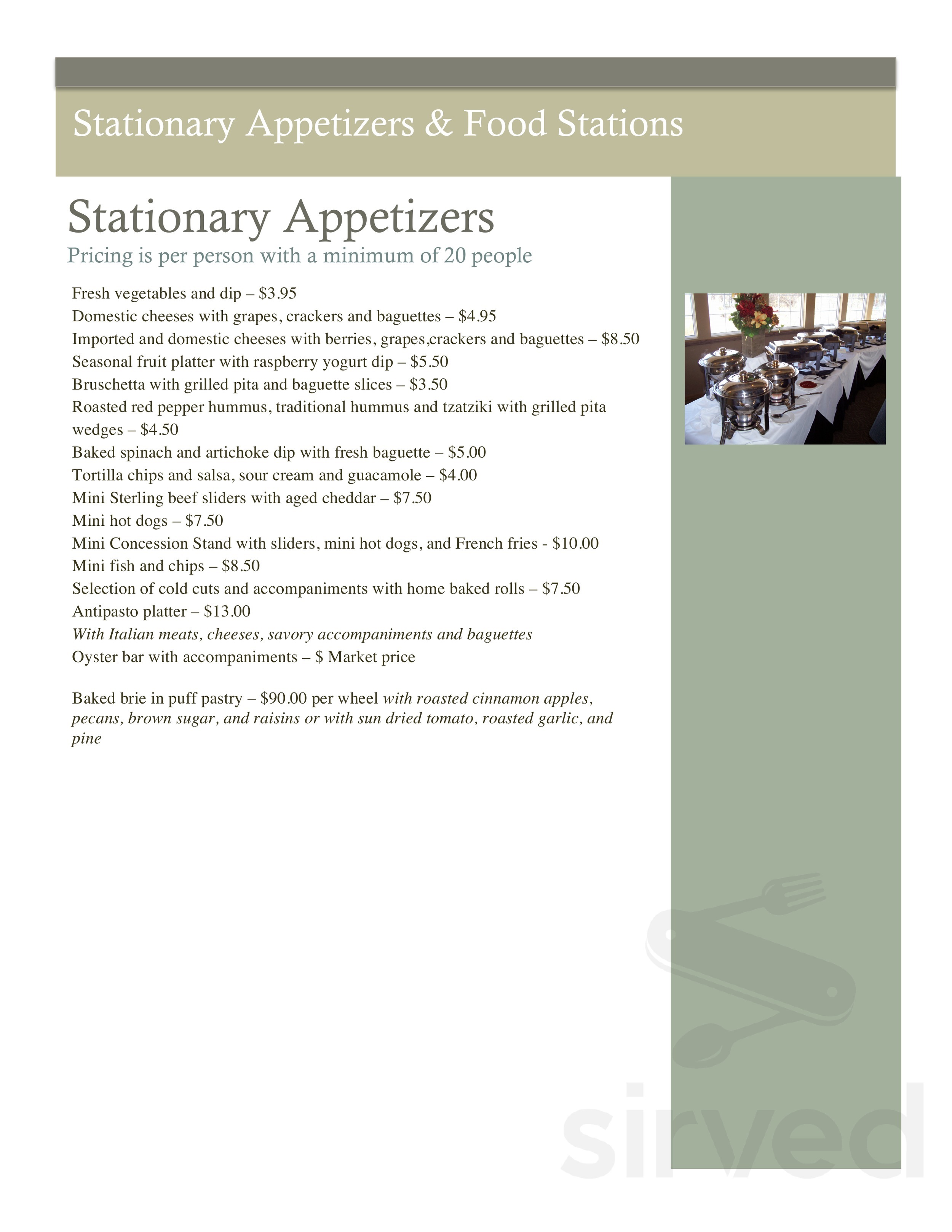 Stationary Appetizers & Food Stations

Stationary Appetizers
Pricing is per person with a minimum of 20 people

Fresh vegetables and dip – $3.95
Domestic cheeses with grapes, crackers and baguettes – $4.95
Imported and domestic cheeses with berries, grapes,crackers and baguettes – $8.50
Seasonal fruit platter with raspberry yogurt dip – $5.50
Bruschetta with grilled pita and baguette slices – $3.50
Roasted red pepper hummus, traditional hummus and tzatziki with grilled pita wedges – $4.50
Baked spinach and artichoke dip with fresh baguette – $5.00
Tortilla chips and salsa, sour cream and guacamole – $4.00
Mini Sterling beef sliders with aged cheddar – $7.50
Mini hot dogs – $7.50
Mini Concession Stand with sliders, mini hot dogs, and French fries - $10.00
Mini fish and chips – $8.50
Selection of cold cuts and accompaniments with home baked rolls – $7.50
Antipasto platter – $13.00
With Italian meats, cheeses, savory accompaniments and baguettes
Oyster bar with accompaniments – $ Market price

Baked brie in puff pastry – $90.00 per wheel with roasted cinnamon apples, pecans, brown sugar, and raisins or with sun dried tomato, roasted garlic, and pine

sirved